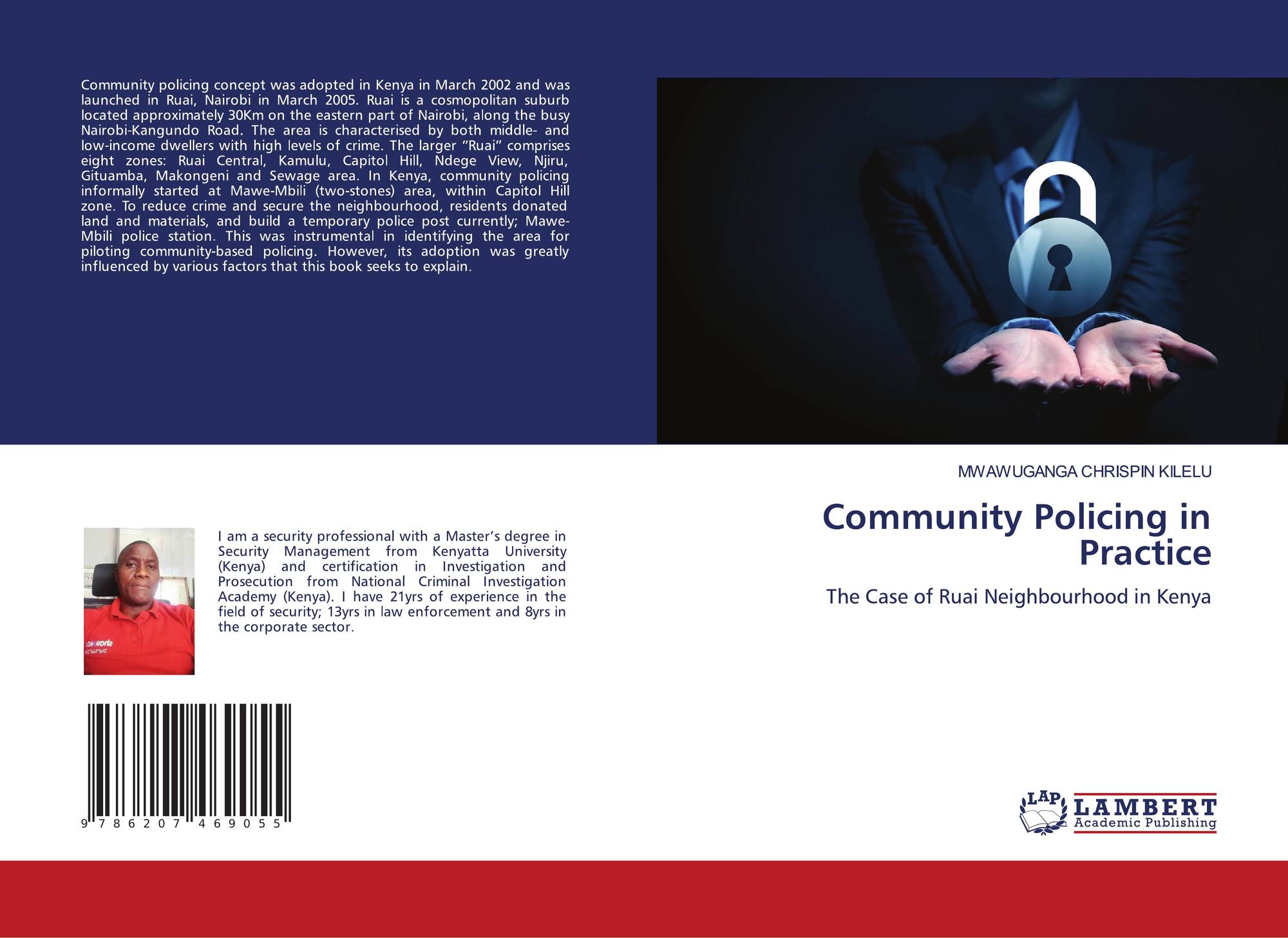 Community policing concept was adopted in Kenya in March 2002 and was launched in Ruai, Nairobi in March 2005. Ruai is a cosmopolitan suburb located approximately 30Km on the eastern part of Nairobi, along the busy Nairobi-Kangundo Road. The area is characterised by both middle- and low-income dwellers with high levels of crime. The larger "Ruai" comprises eight zones: Ruai Central, Kamulu, Capitol Hill, Ndege View, Njiru, Gituamba, Makongeni and Sewage area. In Kenya, community policing informally started at Mawe-Mbili (two-stones) area, within Capitol Hill zone. To reduce crime and secure the neighbourhood, residents donated land and materials, and build a temporary police post currently; Mawe-Mbili police station. This was instrumental in identifying the area for piloting community-based policing. However, its adoption was greatly influenced by various factors that this book seeks to explain.

I am a security professional with a Master's degree in Security Management from Kenyatta University (Kenya) and certification in Investigation and Prosecution from National Criminal Investigation Academy (Kenya). I have 21yrs of experience in the field of security; 13yrs in law enforcement and 8yrs in the corporate sector.

9 786207 469055

MWAWUGANGA CHRISPIN KILELU

Community Policing in Practice

The Case of Ruai Neighbourhood in Kenya

LAP LAMBERT Academic Publishing